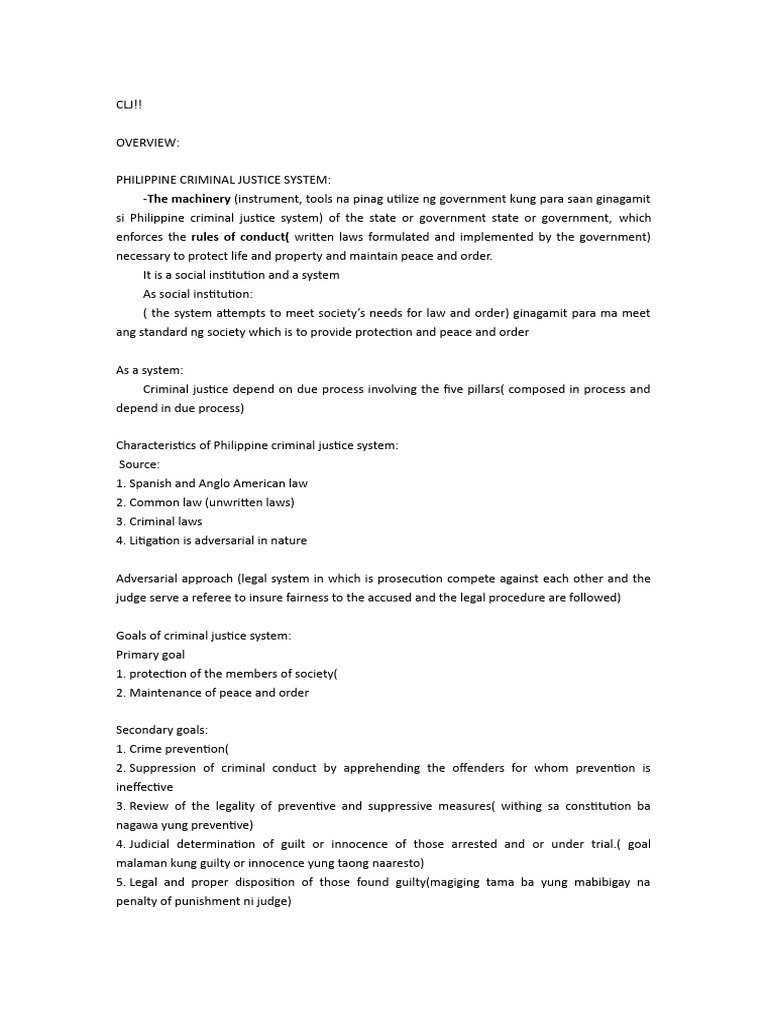 CLJ!!

OVERVIEW:

PHILIPPINE CRIMINAL JUSTICE SYSTEM:

-The machinery (instrument, tools na pinag utilize ng government kung para saan ginagamit si Philippine criminal justice system) of the state or government state or government, which enforces the rules of conduct( written laws formulated and implemented by the government) necessary to protect life and property and maintain peace and order.

It is a social institution and a system

As social institution:

( the system attempts to meet society's needs for law and order) ginagamit para ma meet ang standard ng society which is to provide protection and peace and order

As a system:

Criminal justice depend on due process involving the five pillars( composed in process and depend in due process)

Characteristics of Philippine criminal justice system:
Source:
1. Spanish and Anglo American law
2. Common law (unwritten laws)
3. Criminal laws
4. Litigation is adversarial in nature

Adversarial approach (legal system in which is prosecution compete against each other and the judge serve a referee to insure fairness to the accused and the legal procedure are followed)

Goals of criminal justice system:
Primary goal
1. protection of the members of society(
2. Maintenance of peace and order

Secondary goals:
1. Crime prevention(
2. Suppression of criminal conduct by apprehending the offenders for whom prevention is ineffective
3. Review of the legality of preventive and suppressive measures( withing sa constitution ba nagawa yung preventive)
4. Judicial determination of guilt or innocence of those arrested and or under trial.( goal malaman kung guilty or innocence yung taong naaresto)
5. Legal and proper disposition of those found guilty(magiging tama ba yung mabibigay na penalty of punishment ni judge)